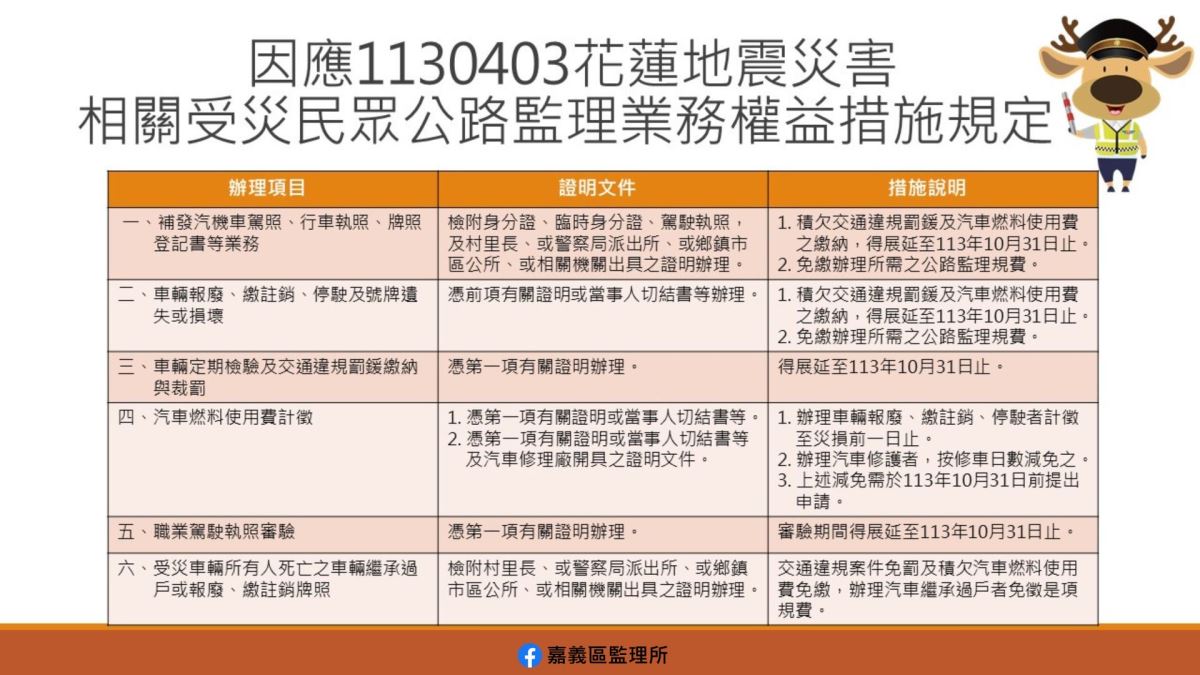 因應1130403花蓮地震災害
相關受災民眾公路監理業務權益措施規定

| 辦理項目 | 證明文件 | 措施說明 |
|---|---|---|
| 一、補發汽機車駕照、行車執照、牌照登記書等業務 | 檢附身分證、臨時身分證、駕駛執照，及村里長、或警察局派出所、或鄉鎮市區公所、或相關機關出具之證明辦理。 | 1. 積欠交通違規罰鍰及汽車燃料使用費之繳納，得展延至113年10月31日止。 2. 免繳辦理所需之公路監理規費。 |
| 二、車輛報廢、繳註銷、停駛及號牌遺失或損壞 | 憑前項有關證明或當事人切結書等辦理。 | 1. 積欠交通違規罰鍰及汽車燃料使用費之繳納，得展延至113年10月31日止。 2. 免繳辦理所需之公路監理規費。 |
| 三、車輛定期檢驗及交通違規罰鍰繳納與裁罰 | 憑第一項有關證明辦理。 | 得展延至113年10月31日止。 |
| 四、汽車燃料使用費計徵 | 1. 憑第一項有關證明或當事人切結書等。 2. 憑第一項有關證明或當事人切結書等及汽車修理廠開具之證明文件。 | 1. 辦理車輛報廢、繳註銷、停駛者計徵至災損前一日止。 2. 辦理汽車修護者，按修車日數減免之。 3. 上述減免需於113年10月31日前提出申請。 |
| 五、職業駕駛執照審驗 | 憑第一項有關證明辦理。 | 審驗期間得展延至113年10月31日止。 |
| 六、受災車輛所有人死亡之車輛繼承過戶或報廢、繳註銷牌照 | 檢附村里長、或警察局派出所、或鄉鎮市區公所、或相關機關出具之證明辦理。 | 交通違規案件免罰及積欠汽車燃料使用費免繳，辦理汽車繼承過戶者免徵是項規費。 |

嘉義區監理所